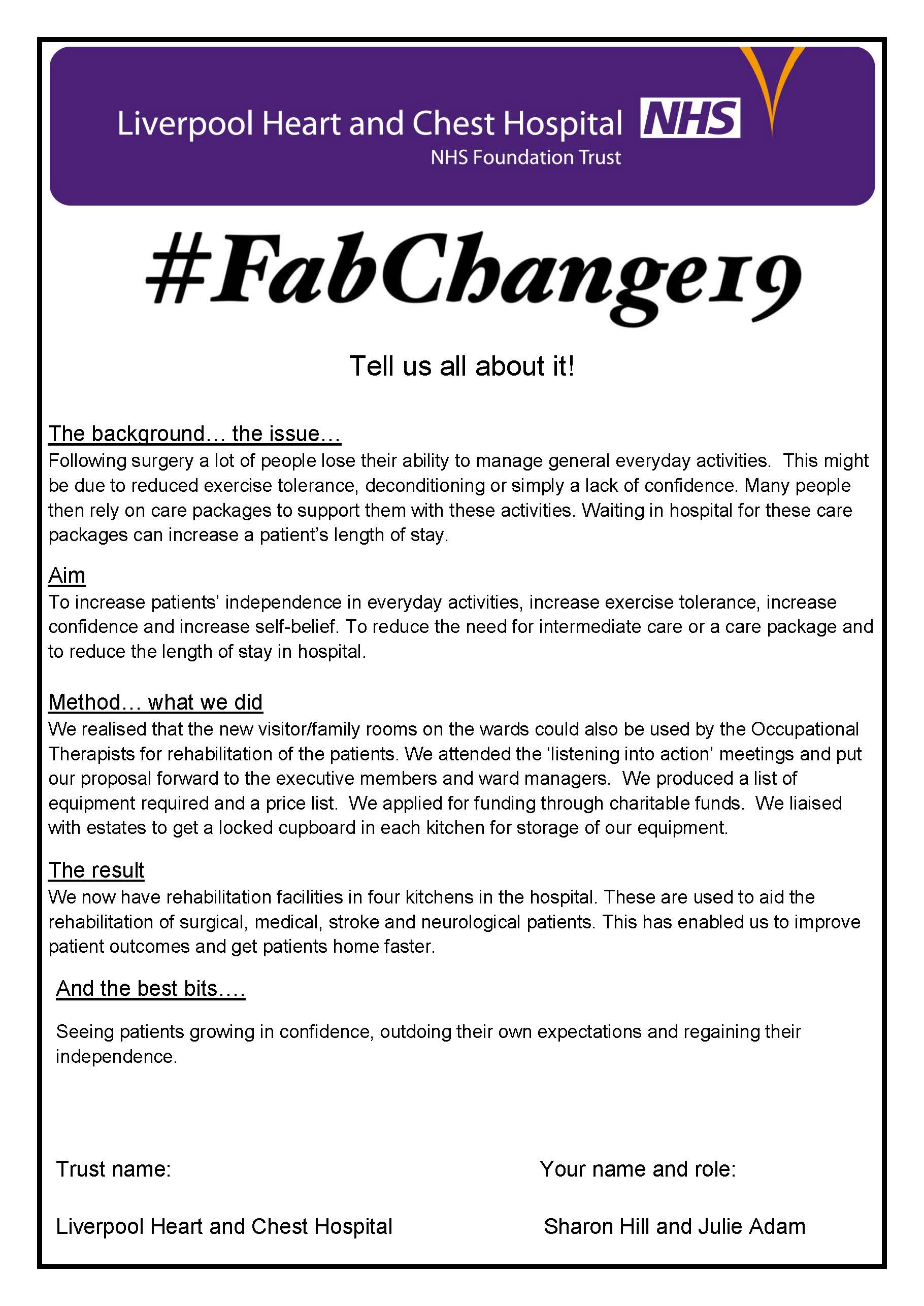 Liverpool Heart and Chest Hospital NHS
NHS Foundation Trust

#FabChange19

Tell us all about it!

The background… the issue…
Following surgery a lot of people lose their ability to manage general everyday activities. This might be due to reduced exercise tolerance, deconditioning or simply a lack of confidence. Many people then rely on care packages to support them with these activities. Waiting in hospital for these care packages can increase a patient's length of stay.

Aim
To increase patients' independence in everyday activities, increase exercise tolerance, increase confidence and increase self-belief. To reduce the need for intermediate care or a care package and to reduce the length of stay in hospital.

Method… what we did
We realised that the new visitor/family rooms on the wards could also be used by the Occupational Therapists for rehabilitation of the patients. We attended the 'listening into action' meetings and put our proposal forward to the executive members and ward managers. We produced a list of equipment required and a price list. We applied for funding through charitable funds. We liaised with estates to get a locked cupboard in each kitchen for storage of our equipment.

The result
We now have rehabilitation facilities in four kitchens in the hospital. These are used to aid the rehabilitation of surgical, medical, stroke and neurological patients. This has enabled us to improve patient outcomes and get patients home faster.

And the best bits….

Seeing patients growing in confidence, outdoing their own expectations and regaining their independence.

Trust name:

Liverpool Heart and Chest Hospital

Your name and role:

Sharon Hill and Julie Adam